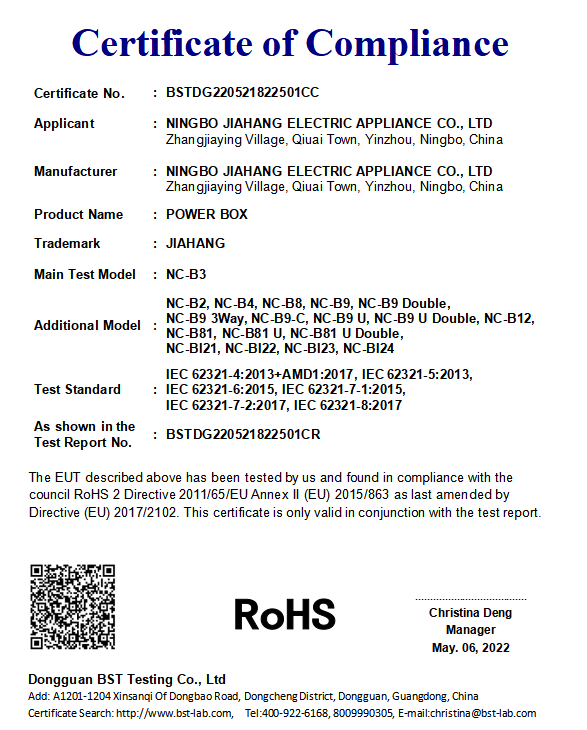 Certificate of Compliance

Certificate No. : BSTDG220521822501CC

Applicant : NINGBO JIAHANG ELECTRIC APPLIANCE CO., LTD
Zhangjiaying Village, Qiuai Town, Yinzhou, Ningbo, China

Manufacturer : NINGBO JIAHANG ELECTRIC APPLIANCE CO., LTD
Zhangjiaying Village, Qiuai Town, Yinzhou, Ningbo, China

Product Name : POWER BOX

Trademark : JIAHANG

Main Test Model : NC-B3

Additional Model : NC-B2, NC-B4, NC-B8, NC-B9, NC-B9 Double, NC-B9 3Way, NC-B9-C, NC-B9 U, NC-B9 U Double, NC-B12, NC-B81, NC-B81 U, NC-B81 U Double, NC-BI21, NC-BI22, NC-BI23, NC-BI24

Test Standard : IEC 62321-4:2013+AMD1:2017, IEC 62321-5:2013, IEC 62321-6:2015, IEC 62321-7-1:2015, IEC 62321-7-2:2017, IEC 62321-8:2017

As shown in the Test Report No. : BSTDG220521822501CR

The EUT described above has been tested by us and found in compliance with the council RoHS 2 Directive 2011/65/EU Annex II (EU) 2015/863 as last amended by Directive (EU) 2017/2102. This certificate is only valid in conjunction with the test report.

RoHS

Christina Deng
Manager
May. 06, 2022

Dongguan BST Testing Co., Ltd
Add: A1201-1204 Xinsanqi Of Dongbao Road, Dongcheng District, Dongguan, Guangdong, China
Certificate Search: http://www.bst-lab.com, Tel:400-922-6168, 8009990305, E-mail:christina@bst-lab.com